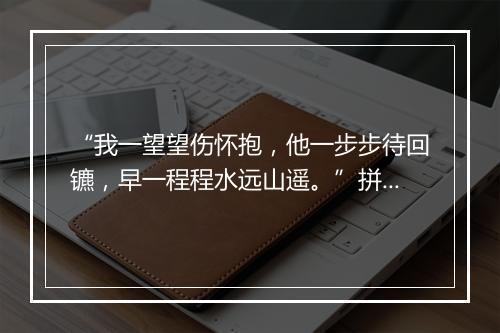 “我一望望伤怀抱，他一步步待回镳，早一程程水远山遥。” 拼...